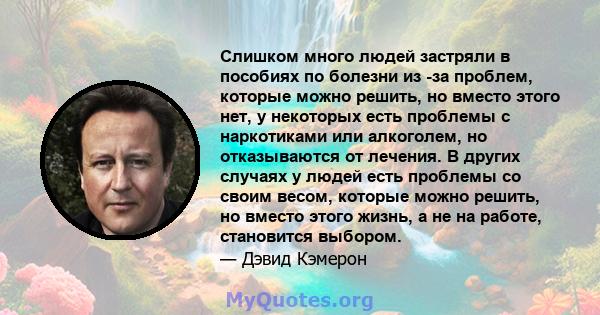 Слишком много людей застряли в пособиях по болезни из -за проблем, которые можно решить, но вместо этого нет, у некоторых есть проблемы с наркотиками или алкоголем, но отказываются от лечения. В других случаях у людей есть проблемы со своим весом, которые можно решить, но вместо этого жизнь, а не на работе, становится выбором.
— Дэвид Кэмерон

MyQuotes.org